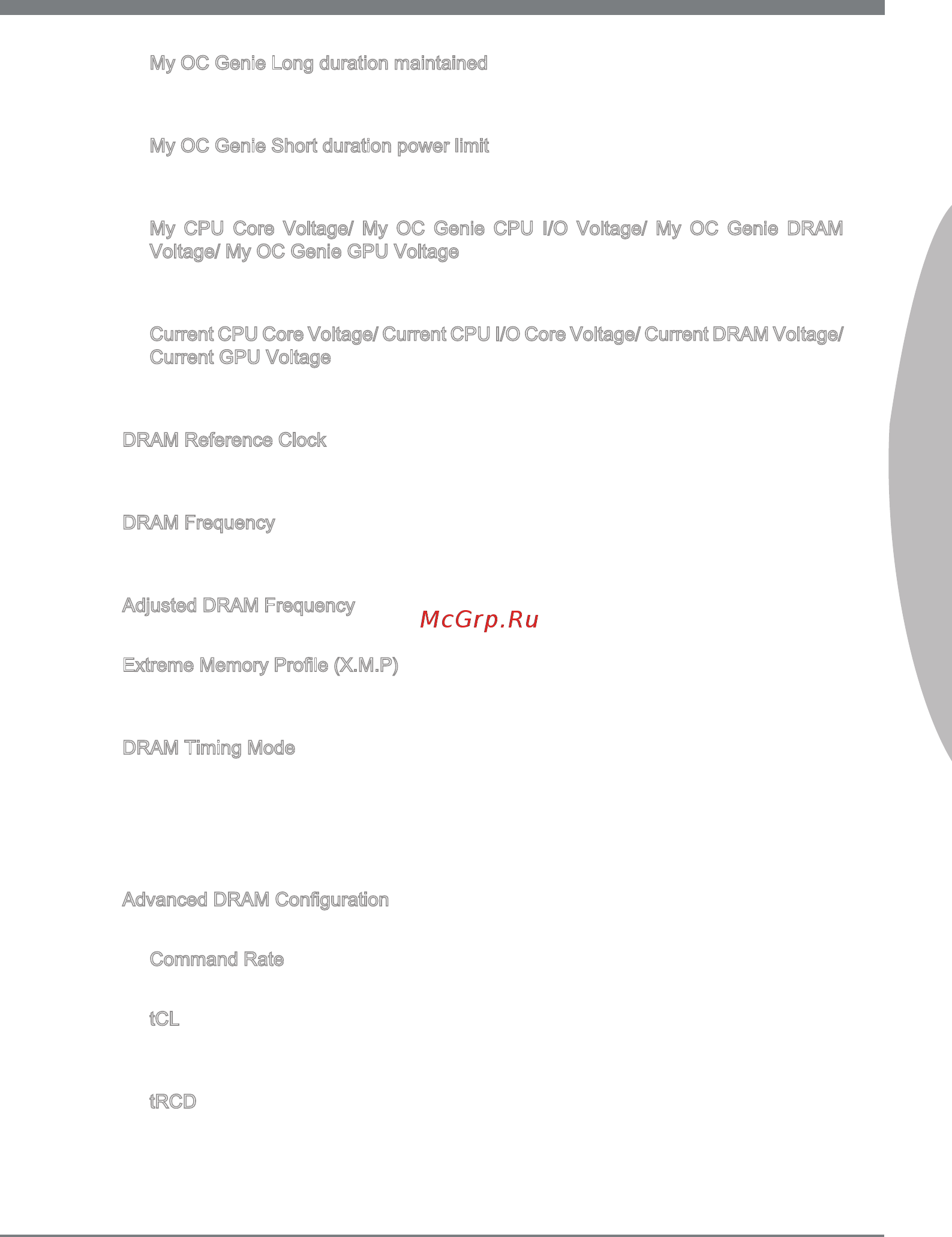 My OC Genie Long duration maintained

My OC Genie Short duration power limit

My CPU Core Voltage/ My OC Genie CPU I/O Voltage/ My OC Genie DRAM Voltage/ My OC Genie GPU Voltage

Current CPU Core Voltage/ Current CPU I/O Core Voltage/ Current DRAM Voltage/ Current GPU Voltage

DRAM Reference Clock

DRAM Frequency

Adjusted DRAM Frequency

McGrp.Ru

Extreme Memory Profile (X.M.P)

DRAM Timing Mode

Advanced DRAM Configuration

Command Rate

tCL

tRCD